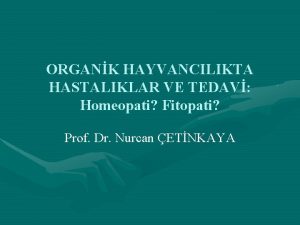 ORGANİK HAYVANCILIKTA HASTALIKLAR VE TEDAVİ: Homeopati? Fitopati?

Prof. Dr. Nurcan ÇETİNKAYA